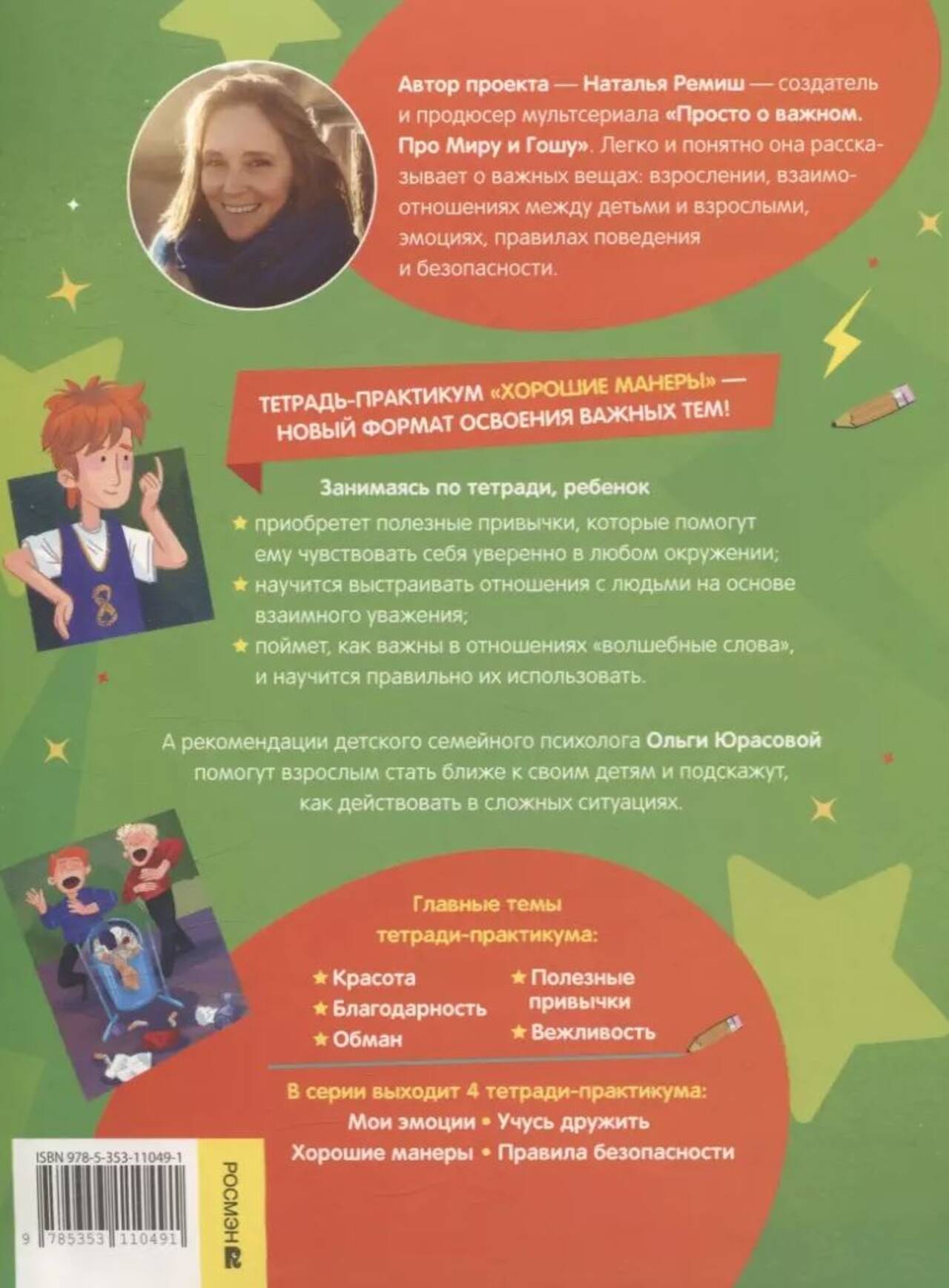 Автор проекта — Наталья Ремиш — создатель и продюсер мультсериала «Просто о важном. Про Миру и Гошу». Легко и понятно она рассказывает о важных вещах: взрослении, взаимоотношениях между детьми и взрослыми, эмоциях, правилах поведения и безопасности.

ТЕТРАДЬ-ПРАКТИКУМ «ХОРОШИЕ МАНЕРЫ» — НОВЫЙ ФОРМАТ ОСВОЕНИЯ ВАЖНЫХ ТЕМ!

Занимаясь по тетради, ребенок

★ приобретет полезные привычки, которые помогут ему чувствовать себя уверенно в любом окружении;
★ научится выстраивать отношения с людьми на основе взаимного уважения;
★ поймет, как важны в отношениях «волшебные слова», и научится правильно их использовать.

А рекомендации детского семейного психолога Ольги Юрасовой помогут взрослым стать ближе к своим детям и подскажут, как действовать в сложных ситуациях.

Главные темы
тетради-практикума:

★ Красота
★ Благодарность
★ Обман
★ Полезные привычки
★ Вежливость

В серии выходит 4 тетради-практикума:
Мои эмоции • Учусь дружить
Хорошие манеры • Правила безопасности

ISBN 978-5-353-11049-1

9 785353 110491

РОСМЭН